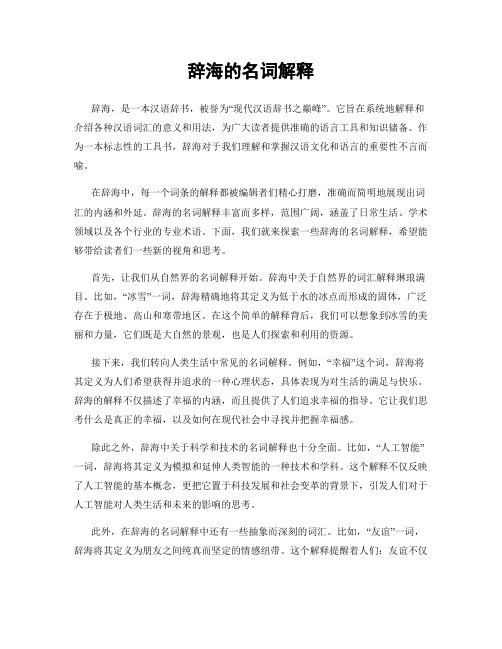 辞海的名词解释

辞海，是一本汉语辞书，被誉为“现代汉语辞书之巅峰”。它旨在系统地解释和介绍各种汉语词汇的意义和用法，为广大读者提供准确的语言工具和知识储备。作为一本标志性的工具书，辞海对于我们理解和掌握汉语文化和语言的重要性不言而喻。

在辞海中，每一个词条的解释都被编辑者们精心打磨，准确而简明地展现出词汇的内涵和外延。辞海的名词解释丰富而多样，范围广阔，涵盖了日常生活、学术领域以及各个行业的专业术语。下面，我们就来探索一些辞海的名词解释，希望能够带给读者们一些新的视角和思考。

首先，让我们从自然界的名词解释开始。辞海中关于自然界的词汇解释琳琅满目。比如，“冰雪”一词，辞海精确地将其定义为低于水的冰点而形成的固体，广泛存在于极地、高山和寒带地区。在这个简单的解释背后，我们可以想象到冰雪的美丽和力量，它们既是大自然的景观，也是人们探索和利用的资源。

接下来，我们转向人类生活中常见的名词解释。例如，“幸福”这个词，辞海将其定义为人们希望获得并追求的一种心理状态，具体表现为对生活的满足与快乐。辞海的解释不仅描述了幸福的内涵，而且提供了人们追求幸福的指导。它让我们思考什么是真正的幸福，以及如何在现代社会中寻找并把握幸福感。

除此之外，辞海中关于科学和技术的名词解释也十分全面。比如，“人工智能”一词，辞海将其定义为模拟和延伸人类智能的一种技术和学科。这个解释不仅反映了人工智能的基本概念，更把它置于科技发展和社会变革的背景下，引发人们对于人工智能对人类生活和未来的影响的思考。

此外，在辞海的名词解释中还有一些抽象而深刻的词汇。比如，“友谊”一词，辞海将其定义为朋友之间纯真而坚定的情感纽带。这个解释提醒着人们：友谊不仅